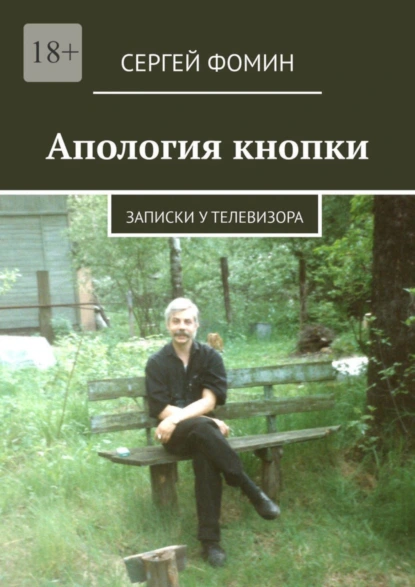 18+

СЕРГЕЙ ФОМИН

Апология кнопки

ЗАПИСКИ У ТЕЛЕВИЗОРА